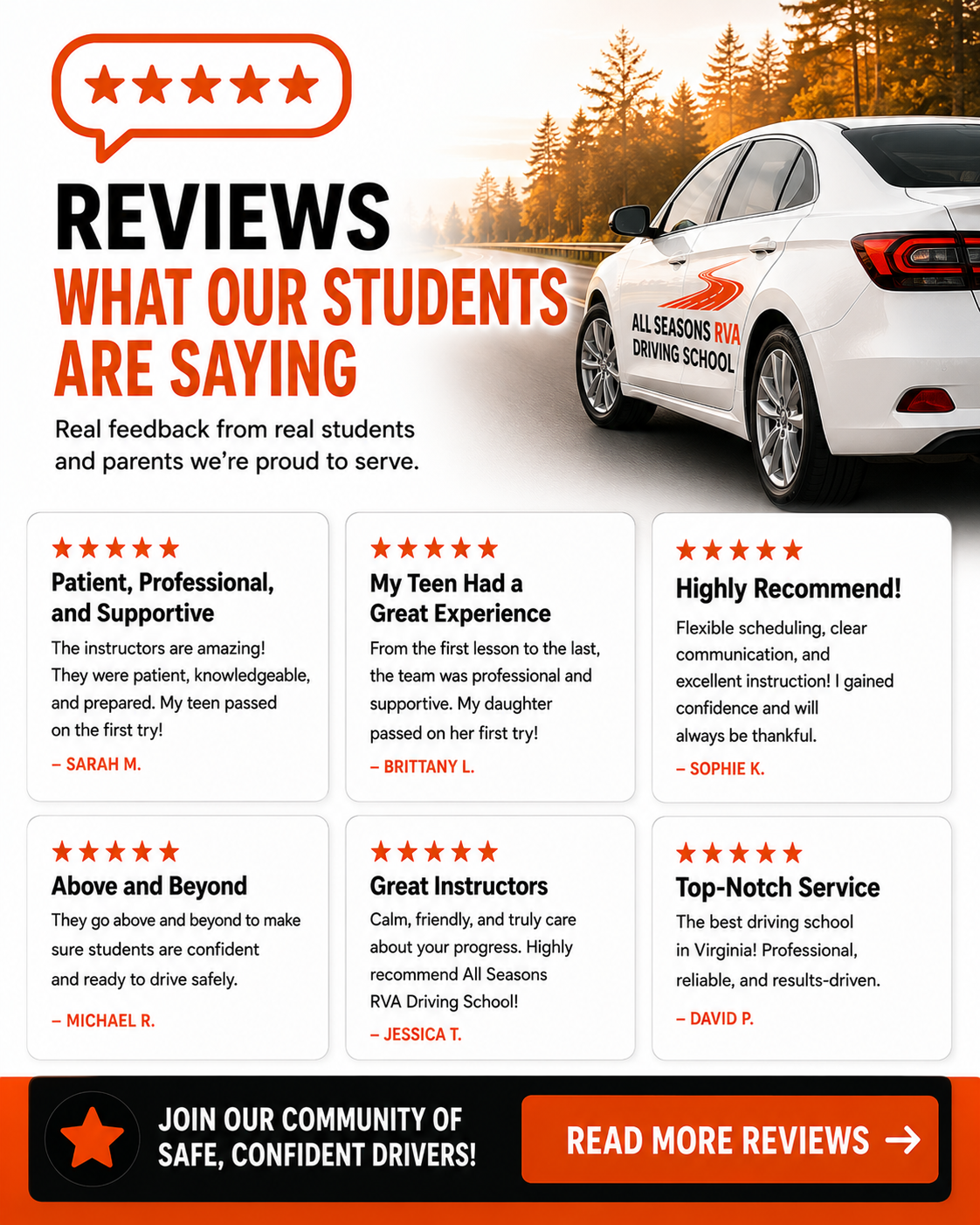 ★★★★★

REVIEWS

WHAT OUR STUDENTS ARE SAYING

Real feedback from real students and parents we're proud to serve.

ALL SEASONS RVA DRIVING SCHOOL

★★★★★

Patient, Professional, and Supportive

The instructors are amazing! They were patient, knowledgeable, and prepared. My teen passed on the first try!

– SARAH M.

★★★★★

My Teen Had a Great Experience

From the first lesson to the last, the team was professional and supportive. My daughter passed on her first try!

– BRITTANY L.

★★★★★

Highly Recommend!

Flexible scheduling, clear communication, and excellent instruction! I gained confidence and will always be thankful.

– SOPHIE K.

★★★★★

Above and Beyond

They go above and beyond to make sure students are confident and ready to drive safely.

– MICHAEL R.

★★★★★

Great Instructors

Calm, friendly, and truly care about your progress. Highly recommend All Seasons RVA Driving School!

– JESSICA T.

★★★★★

Top-Notch Service

The best driving school in Virginia! Professional, reliable, and results-driven.

– DAVID P.

JOIN OUR COMMUNITY OF SAFE, CONFIDENT DRIVERS!

READ MORE REVIEWS →